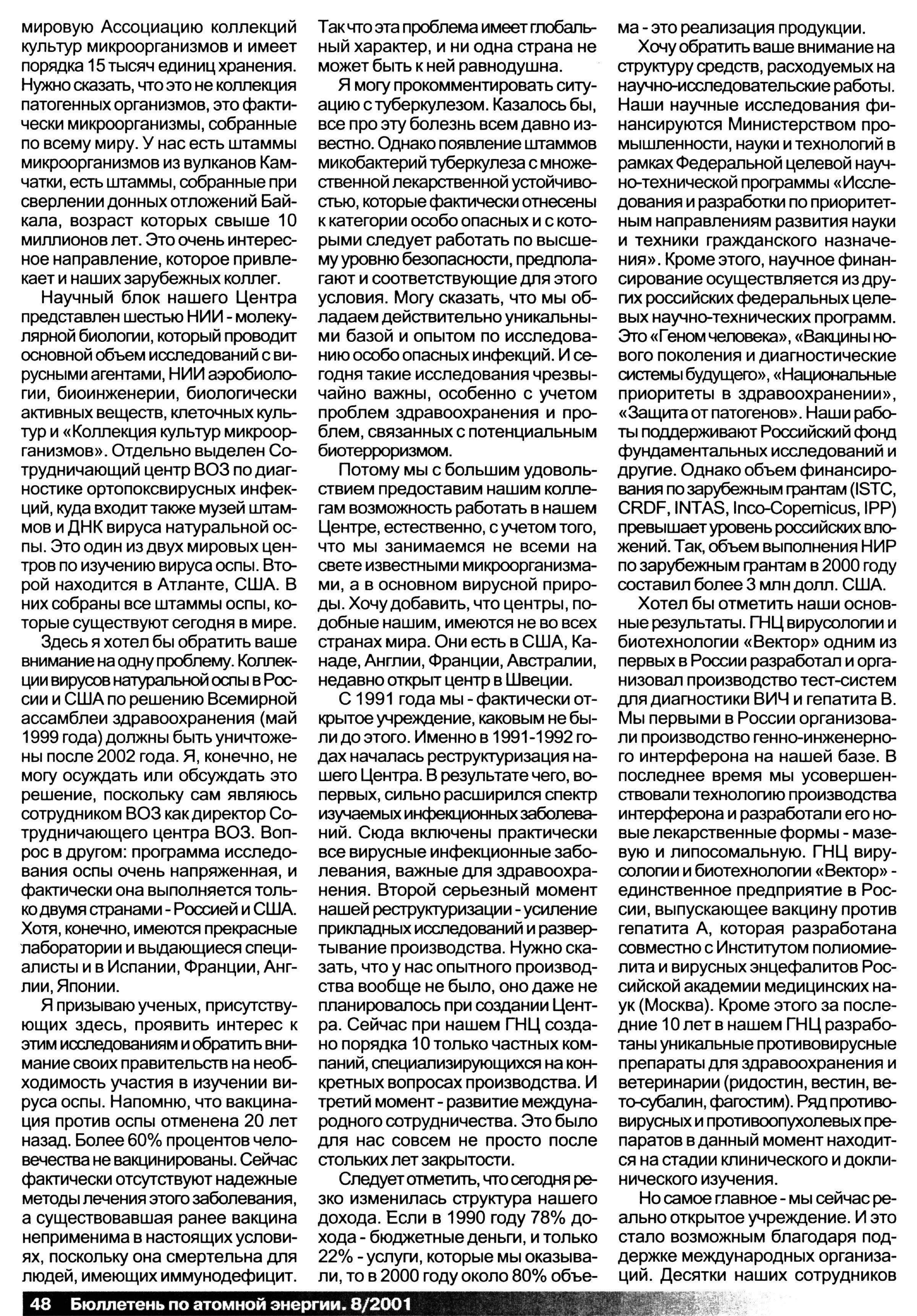 мировую Ассоциацию коллекций культур микроорганизмов и имеет порядка 15 тысяч единиц хранения. Нужно сказать, что это не коллекция патогенных организмов, это фактически микроорганизмы, собранные по всему миру. У нас есть штаммы микроорганизмов из вулканов Камчатки, есть штаммы, собранные при сверлении донных отложений Байкала, возраст которых свыше 10 миллионов лет. Это очень интересное направление, которое привлекает и наших зарубежных коллег.

Научный блок нашего Центра представлен шестью НИИ - молекулярной биологии, который проводит основной объем исследований с вирусными агентами, НИИ аэробиологии, биоинженерии, биологически активных веществ, клеточных культур и «Коллекция культур микроорганизмов». Отдельно выделен Сотрудничающий центр ВОЗ по диагностике ортопоксвирусных инфекций, куда входит также музей штаммов и ДНК вируса натуральной оспы. Это один из двух мировых центров по изучению вируса оспы. Второй находится в Атланте, США. В них собраны все штаммы оспы, которые существуют сегодня в мире.

Здесь я хотел бы обратить ваше внимание на одну проблему. Коллекции вирусов натуральной оспы в России и США по решению Всемирной ассамблеи здравоохранения (май 1999 года) должны быть уничтожены после 2002 года. Я, конечно, не могу осуждать или обсуждать это решение, поскольку сам являюсь сотрудником ВОЗ как директор Сотрудничающего центра ВОЗ. Вопрос в другом: программа исследования оспы очень напряженная, и фактически она выполняется только двумя странами - Россией и США. Хотя, конечно, имеются прекрасные лаборатории и выдающиеся специалисты и в Испании, Франции, Англии, Японии.

Я призываю ученых, присутствующих здесь, проявить интерес к этим исследованиям и обратить внимание своих правительств на необходимость участия в изучении вируса оспы. Напомню, что вакцинация против оспы отменена 20 лет назад. Более 60% процентов человечества не вакцинированы. Сейчас фактически отсутствуют надежные методы лечения этого заболевания, а существовавшая ранее вакцина неприменима в настоящих условиях, поскольку она смертельна для людей, имеющих иммунодефицит.

Так что эта проблема имеет глобальный характер, и ни одна страна не может быть к ней равнодушна.

Я могу прокомментировать ситуацию с туберкулезом. Казалось бы, все про эту болезнь всем давно известно. Однако появление штаммов микобактерий туберкулеза с множественной лекарственной устойчивостью, которые фактически отнесены к категории особо опасных и с которыми следует работать по высшему уровню безопасности, предполагают и соответствующие для этого условия. Могу сказать, что мы обладаем действительно уникальными базой и опытом по исследованию особо опасных инфекций. И сегодня такие исследования чрезвычайно важны, особенно с учетом проблем здравоохранения и проблем, связанных с потенциальным биотерроризмом.

Потому мы с большим удовольствием предоставим нашим коллегам возможность работать в нашем Центре, естественно, с учетом того, что мы занимаемся не всеми на свете известными микроорганизмами, а в основном вирусной природы. Хочу добавить, что центры, подобные нашим, имеются не во всех странах мира. Они есть в США, Канаде, Англии, Франции, Австралии, недавно открыт центр в Швеции.

С 1991 года мы - фактически открытое учреждение, каковым не были до этого. Именно в 1991-1992 годах началась реструктуризация нашего Центра. В результате чего, во-первых, сильно расширился спектр изучаемых инфекционных заболеваний. Сюда включены практически все вирусные инфекционные заболевания, важные для здравоохранения. Второй серьезный момент нашей реструктуризации - усиление прикладных исследований и развертывание производства. Нужно сказать, что у нас опытного производства вообще не было, оно даже не планировалось при создании Центра. Сейчас при нашем ГНЦ создано порядка 10 только частных компаний, специализирующихся на конкретных вопросах производства. И третий момент - развитие международного сотрудничества. Это было для нас совсем не просто после стольких лет закрытости.

Следует отметить, что сегодня резко изменилась структура нашего дохода. Если в 1990 году 78% дохода - бюджетные деньги, и только 22% - услуги, которые мы оказывали, то в 2000 году около 80% объема - это реализация продукции.

Хочу обратить ваше внимание на структуру средств, расходуемых на научно-исследовательские работы. Наши научные исследования финансируются Министерством промышленности, науки и технологий в рамках Федеральной целевой научно-технической программы «Исследования и разработки по приоритетным направлениям развития науки и техники гражданского назначения». Кроме этого, научное финансирование осуществляется из других российских федеральных целевых научно-технических программ. Это «Геном человека», «Вакцины нового поколения и диагностические системы будущего», «Национальные приоритеты в здравоохранении», «Защита от патогенов». Наши работы поддерживают Российский фонд фундаментальных исследований и другие. Однако объем финансирования по зарубежным грантам (ISTC, CRDF, INTAS, Inco-Copernicus, IPP) превышает уровень российских вложений. Так, объем выполнения НИР по зарубежным грантам в 2000 году составил более 3 млн долл. США.

Хотел бы отметить наши основные результаты. ГНЦ вирусологии и биотехнологии «Вектор» одним из первых в России разработал и организовал производство тест-систем для диагностики ВИЧ и гепатита В. Мы первыми в России организовали производство генно-инженерного интерферона на нашей базе. В последнее время мы усовершенствовали технологию производства интерферона и разработали его новые лекарственные формы - мазевую и липосомальную. ГНЦ вирусологии и биотехнологии «Вектор» - единственное предприятие в России, выпускающее вакцину против гепатита А, которая разработана совместно с Институтом полиомиелита и вирусных энцефалитов Российской академии медицинских наук (Москва). Кроме этого за последние 10 лет в нашем ГНЦ разработаны уникальные противовирусные препараты для здравоохранения и ветеринарии (ридостин, вестин, вето-субалин, фагостим). Ряд противовирусных и противоопухолевых препаратов в данный момент находится на стадии клинического и доклинического изучения.

Но самое главное - мы сейчас реально открытое учреждение. И это стало возможным благодаря поддержке международных организаций. Десятки наших сотрудников

48 Бюллетень по атомной энергии. 8/2001